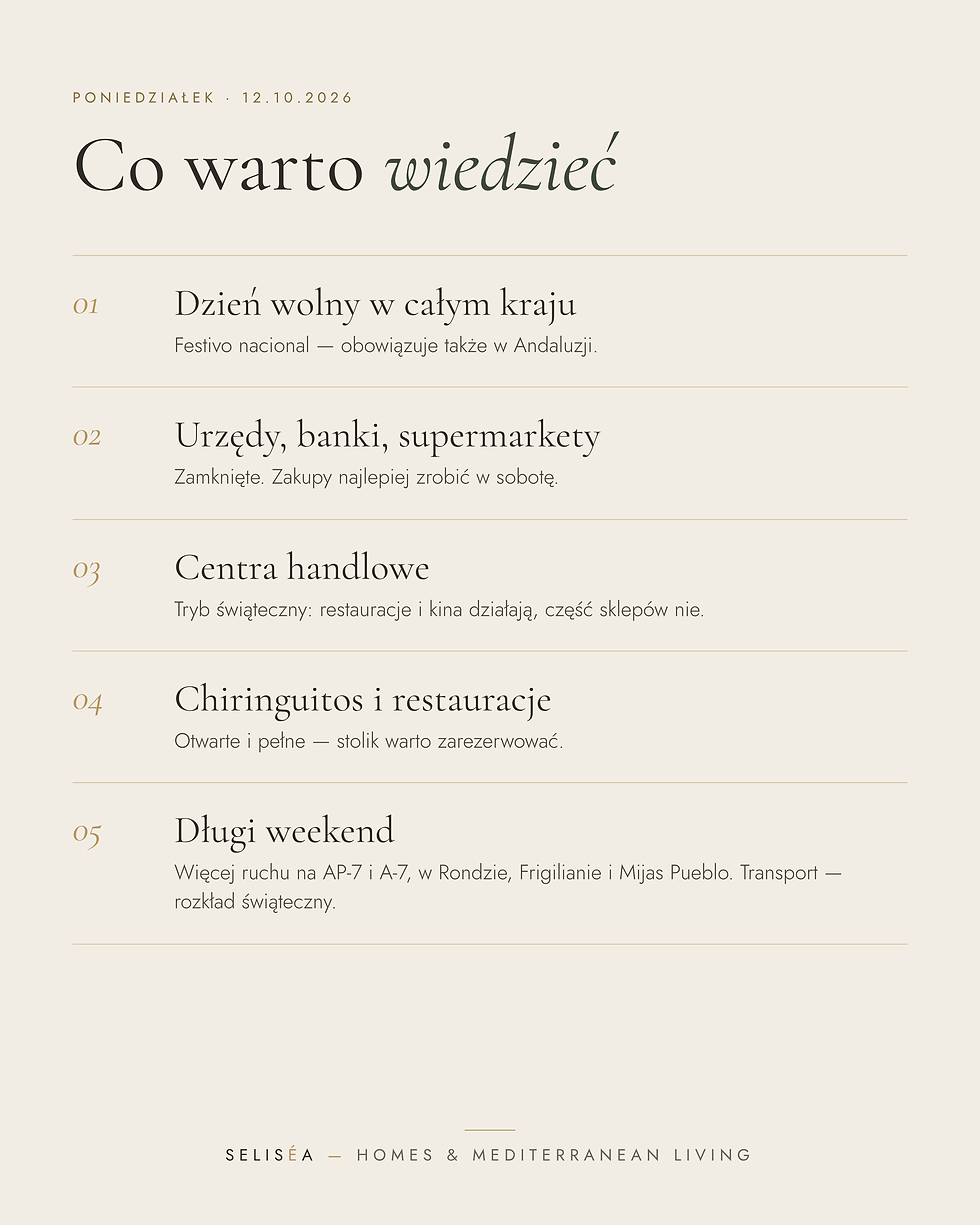 PONIEDZIAŁEK · 12.10.2026

Co warto wiedzieć

01

Dzień wolny w całym kraju

Festivo nacional — obowiązuje także w Andaluzji.

02

Urzędy, banki, supermarkety

Zamknięte. Zakupy najlepiej zrobić w sobotę.

03

Centra handlowe

Tryb świąteczny: restauracje i kina działają, część sklepów nie.

04

Chiringuitos i restauracje

Otwarte i pełne — stolik warto zarezerwować.

05

Długi weekend

Więcej ruchu na AP-7 i A-7, w Rondzie, Frigilianie i Mijas Pueblo. Transport — rozkład świąteczny.

SELISÉA — HOMES & MEDITERRANEAN LIVING